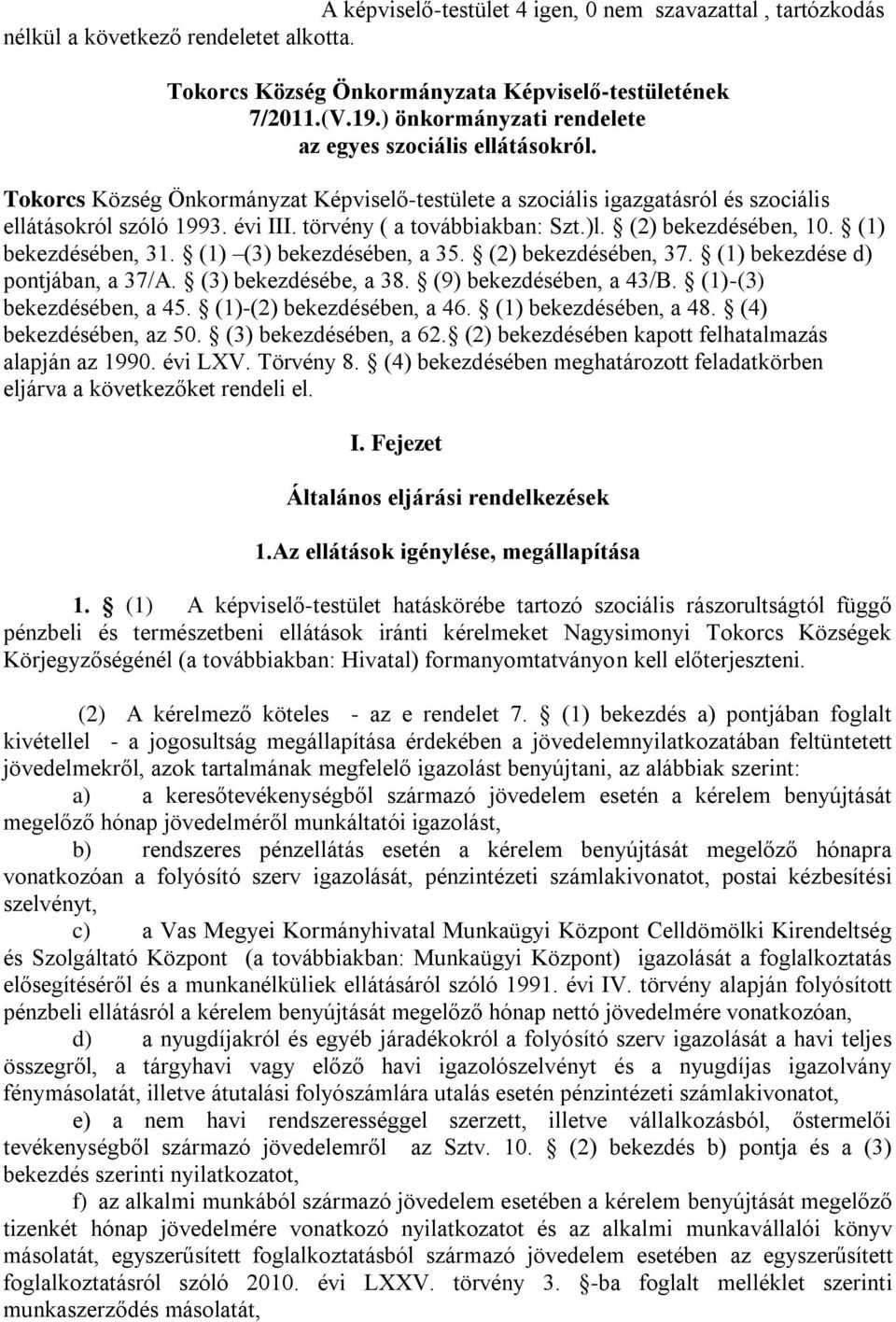 A képviselő-testület 4 igen, 0 nem szavazattal , tartózkodás nélkül a következő rendeletet alkotta.

Tokorcs Község Önkormányzata Képviselő-testületének
7/2011.(V.19.) önkormányzati rendelete
az egyes szociális ellátásokról.

Tokorcs Község Önkormányzat Képviselő-testülete a szociális igazgatásról és szociális ellátásokról szóló 1993. évi III. törvény ( a továbbiakban: Szt.)l. § (2) bekezdésében, 10. § (1) bekezdésében, 31. § (1) –(3) bekezdésében, a 35. § (2) bekezdésében, 37. § (1) bekezdése d) pontjában, a 37/A. § (3) bekezdésébe, a 38. § (9) bekezdésében, a 43/B. § (1)-(3) bekezdésében, a 45. § (1)-(2) bekezdésében, a 46. § (1) bekezdésében, a 48. § (4) bekezdésében, az 50. § (3) bekezdésében, a 62.§ (2) bekezdésében kapott felhatalmazás alapján az 1990. évi LXV. Törvény 8. § (4) bekezdésében meghatározott feladatkörben eljárva a következőket rendeli el.

I. Fejezet

Általános eljárási rendelkezések

1.Az ellátások igénylése, megállapítása

1. § (1) A képviselő-testület hatáskörébe tartozó szociális rászorultságtól függő pénzbeli és természetbeni ellátások iránti kérelmeket Nagysimonyi Tokorcs Községek Körjegyzőségénél (a továbbiakban: Hivatal) formanyomtatványon kell előterjeszteni.

(2) A kérelmező köteles - az e rendelet 7. § (1) bekezdés a) pontjában foglalt kivétellel - a jogosultság megállapítása érdekében a jövedelemnyilatkozatában feltüntetett jövedelmekről, azok tartalmának megfelelő igazolást benyújtani, az alábbiak szerint:

a) a keresőtevékenységből származó jövedelem esetén a kérelem benyújtását megelőző hónap jövedelméről munkáltatói igazolást,

b) rendszeres pénzellátás esetén a kérelem benyújtását megelőző hónapra vonatkozóan a folyósító szerv igazolását, pénzintézeti számlakivonatot, postai kézbesítési szelvényt,

c) a Vas Megyei Kormányhivatal Munkaügyi Központ Celldömölki Kirendeltség és Szolgáltató Központ (a továbbiakban: Munkaügyi Központ) igazolását a foglalkoztatás elősegítéséről és a munkanélküliek ellátásáról szóló 1991. évi IV. törvény alapján folyósított pénzbeli ellátásról a kérelem benyújtását megelőző hónap nettó jövedelmére vonatkozóan,

d) a nyugdíjakról és egyéb járadékokról a folyósító szerv igazolását a havi teljes összegről, a tárgyhavi vagy előző havi igazolószelvényt és a nyugdíjas igazolvány fénymásolatát, illetve átutalási folyószámlára utalás esetén pénzintézeti számlakivonatot,

e) a nem havi rendszerességgel szerzett, illetve vállalkozásból, őstermelői tevékenységből származó jövedelemről az Sztv. 10. § (2) bekezdés b) pontja és a (3) bekezdés szerinti nyilatkozatot,

f) az alkalmi munkából származó jövedelem esetében a kérelem benyújtását megelőző tizenkét hónap jövedelmére vonatkozó nyilatkozatot és az alkalmi munkavállalói könyv másolatát, egyszerűsített foglalkoztatásból származó jövedelem esetében az egyszerűsített foglalkoztatásról szóló 2010. évi LXXV. törvény 3. §-ba foglalt melléklet szerinti munkaszerződés másolatát,